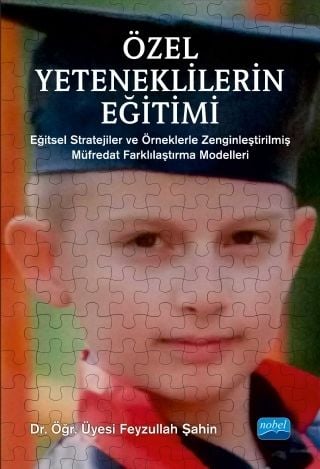 ÖZEL
YETENEKLİLERİN
EĞİTİMİ

Eğitsel Stratejiler ve Örneklerle Zenginleştirilmiş Müfredat Farklılaştırma Modelleri

Dr. Öğr. Üyesi Feyzullah Şahin

nobel